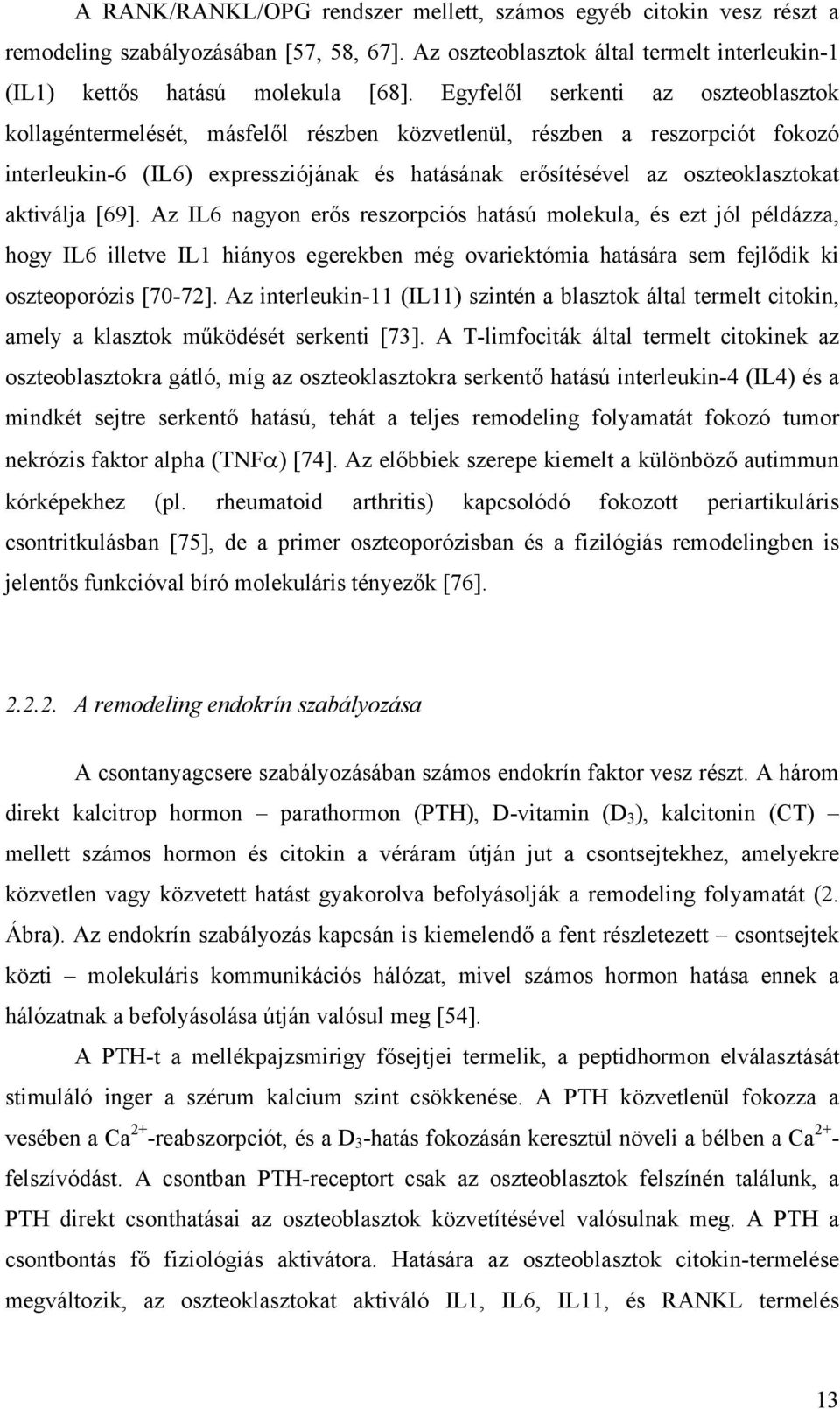 A RANK/RANKL/OPG rendszer mellett, számos egyéb citokin vesz részt a remodeling szabályozásában [57, 58, 67]. Az oszteoblasztok által termelt interleukin-1 (IL1) kettős hatású molekula [68]. Egyfelől serkenti az oszteoblasztok kollagéntermelését, másfelől részben közvetlenül, részben a reszorpciót fokozó interleukin-6 (IL6) expressziójának és hatásának erősítésével az oszteoklasztokat aktiválja [69]. Az IL6 nagyon erős reszorpciós hatású molekula, és ezt jól példázza, hogy IL6 illetve IL1 hiányos egerekben még ovariektómia hatására sem fejlődik ki oszteoporózis [70-72]. Az interleukin-11 (IL11) szintén a blasztok által termelt citokin, amely a klasztok működését serkenti [73]. A T-limfociták által termelt citokinek az oszteoblasztokra gátló, míg az oszteoklasztokra serkentő hatású interleukin-4 (IL4) és a mindkét sejtre serkentő hatású, tehát a teljes remodeling folyamatát fokozó tumor nekrózis faktor alpha (TNF$\alpha$) [74]. Az előbbiek szerepe kiemelt a különböző autimmun kórképekhez (pl. rheumatoid arthritis) kapcsolódó fokozott periartikuláris csontritkulásban [75], de a primer oszteoporózisban és a fizilógiás remodelingben is jelentős funkcióval bíró molekuláris tényezők [76].

2.2.2. A remodeling endokrín szabályozása

A csontanyagcsere szabályozásában számos endokrín faktor vesz részt. A három direkt kalcitrop hormon – parathormon (PTH), D-vitamin ($D_3$), kalcitonin (CT) – mellett számos hormon és citokin a véráram útján jut a csontsejtekhez, amelyekre közvetlen vagy közvetett hatást gyakorolva befolyásolják a remodeling folyamatát (2. Ábra). Az endokrín szabályozás kapcsán is kiemelendő a fent részletezett – csontsejtek közti – molekuláris kommunikációs hálózat, mivel számos hormon hatása ennek a hálózatnak a befolyásolása útján valósul meg [54].

A PTH-t a mellékpajzsmirigy fősejtjei termelik, a peptidhormon elválasztását stimuláló inger a szérum kalcium szint csökkenése. A PTH közvetlenül fokozza a vesében a $Ca^{2+}$-reabszorpciót, és a $D_3$-hatás fokozásán keresztül növeli a bélben a $Ca^{2+}$-felszívódást. A csontban PTH-receptort csak az oszteoblasztok felszínén találunk, a PTH direkt csonthatásai az oszteoblasztok közvetítésével valósulnak meg. A PTH a csontbontás fő fiziológiás aktivátora. Hatására az oszteoblasztok citokin-termelése megváltozik, az oszteoklasztokat aktiváló IL1, IL6, IL11, és RANKL termelés

13